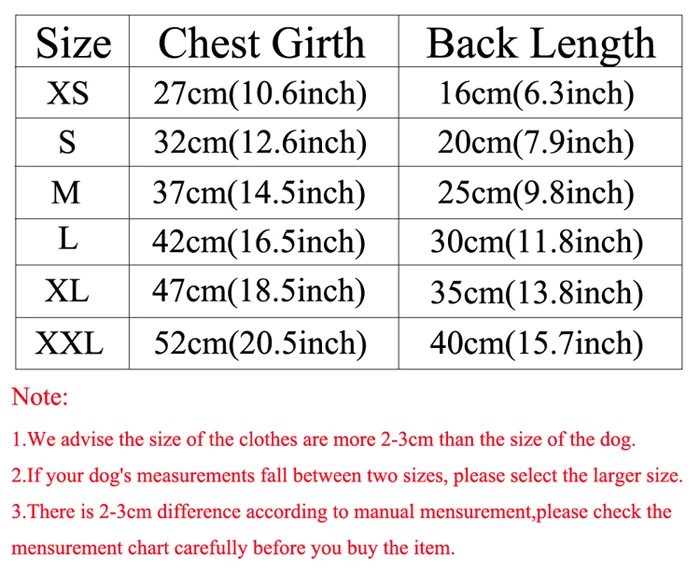 | Size | Chest Girth | Back Length |
|---|---|---|
| XS | 27cm(10.6inch) | 16cm(6.3inch) |
| S | 32cm(12.6inch) | 20cm(7.9inch) |
| M | 37cm(14.5inch) | 25cm(9.8inch) |
| L | 42cm(16.5inch) | 30cm(11.8inch) |
| XL | 47cm(18.5inch) | 35cm(13.8inch) |
| XXL | 52cm(20.5inch) | 40cm(15.7inch) |

Note:

1.We advise the size of the clothes are more 2-3cm than the size of the dog.

2.If your dog's measurements fall between two sizes, please select the larger size.

3.There is 2-3cm difference according to manual mensurement,please check the mensurement chart carefully before you buy the item.